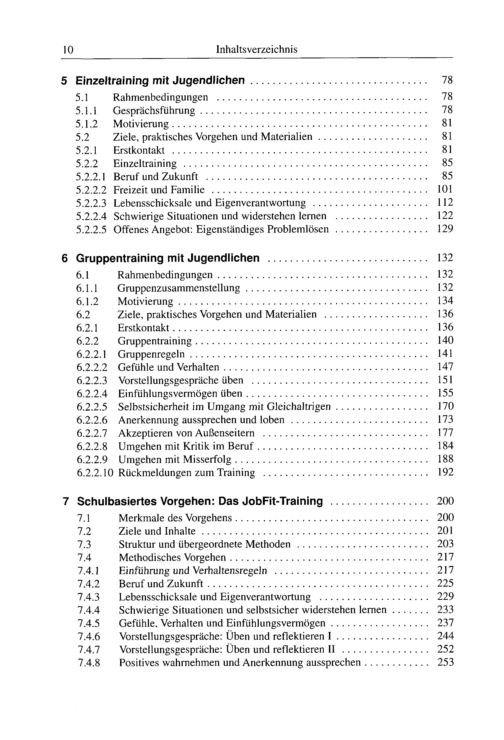 10 Inhaltsverzeichnis

5 Einzeltraining mit Jugendlichen 78
5.1 Rahmenbedingungen 78
5.1.1 Gesprächsführung 78
5.1.2 Motivierung 81
5.2 Ziele, praktisches Vorgehen und Materialien 81
5.2.1 Erstkontakt 81
5.2.2 Einzeltraining 85
5.2.2.1 Beruf und Zukunft 85
5.2.2.2 Freizeit und Familie 101
5.2.2.3 Lebensschicksale und Eigenverantwortung 112
5.2.2.4 Schwierige Situationen und widerstehen lernen 122
5.2.2.5 Offenes Angebot: Eigenständiges Problemlösen 129

6 Gruppentraining mit Jugendlichen 132
6.1 Rahmenbedingungen 132
6.1.1 Gruppenzusammenstellung 132
6.1.2 Motivierung 134
6.2 Ziele, praktisches Vorgehen und Materialien 136
6.2.1 Erstkontakt 136
6.2.2 Gruppentraining 140
6.2.2.1 Gruppenregeln 141
6.2.2.2 Gefühle und Verhalten 147
6.2.2.3 Vorstellungsgespräche üben 151
6.2.2.4 Einfühlungsvermögen üben 155
6.2.2.5 Selbstsicherheit im Umgang mit Gleichaltrigen 170
6.2.2.6 Anerkennung aussprechen und loben 173
6.2.2.7 Akzeptieren von Außenseitern 177
6.2.2.8 Umgehen mit Kritik im Beruf 184
6.2.2.9 Umgehen mit Misserfolg 188
6.2.2.10 Rückmeldungen zum Training 192

7 Schulbasiertes Vorgehen: Das JobFit-Training 200
7.1 Merkmale des Vorgehens 200
7.2 Ziele und Inhalte 201
7.3 Struktur und übergeordnete Methoden 203
7.4 Methodisches Vorgehen 217
7.4.1 Einführung und Verhaltensregeln 217
7.4.2 Beruf und Zukunft 225
7.4.3 Lebensschicksale und Eigenverantwortung 229
7.4.4 Schwierige Situationen und selbstsicher widerstehen lernen 233
7.4.5 Gefühle, Verhalten und Einfühlungsvermögen 237
7.4.6 Vorstellungsgespräche: Üben und reflektieren I 244
7.4.7 Vorstellungsgespräche: Üben und reflektieren II 252
7.4.8 Positives wahrnehmen und Anerkennung aussprechen 253